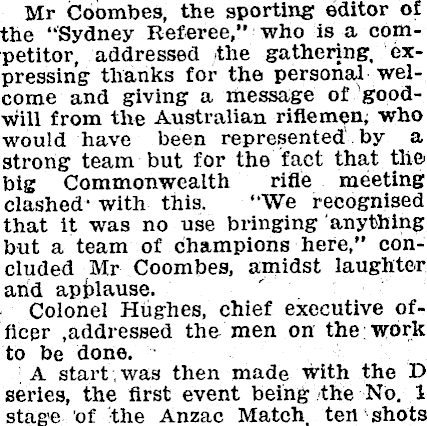 Mr Coombes, the sporting editor of the "Sydney Referee," who is a competitor, addressed the gathering, expressing thanks for the personal welcome and giving a message of goodwill from the Australian riflemen, who would have been represented by a strong team but for the fact that the big Commonwealth rifle meeting clashed with this. "We recognised that it was no use bringing anything but a team of champions here," concluded Mr Coombes, amidst laughter and applause.

Colonel Hughes, chief executive officer ,addressed the men on the work to be done.

A start was then made with the D series, the first event being the No. 1 stage of the Anzac Match, ten shots